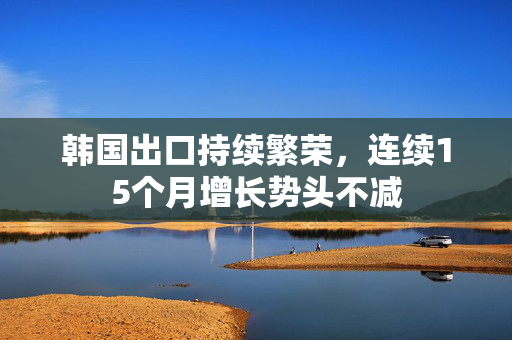 韩国出口持续繁荣，连续15个月增长势头不减